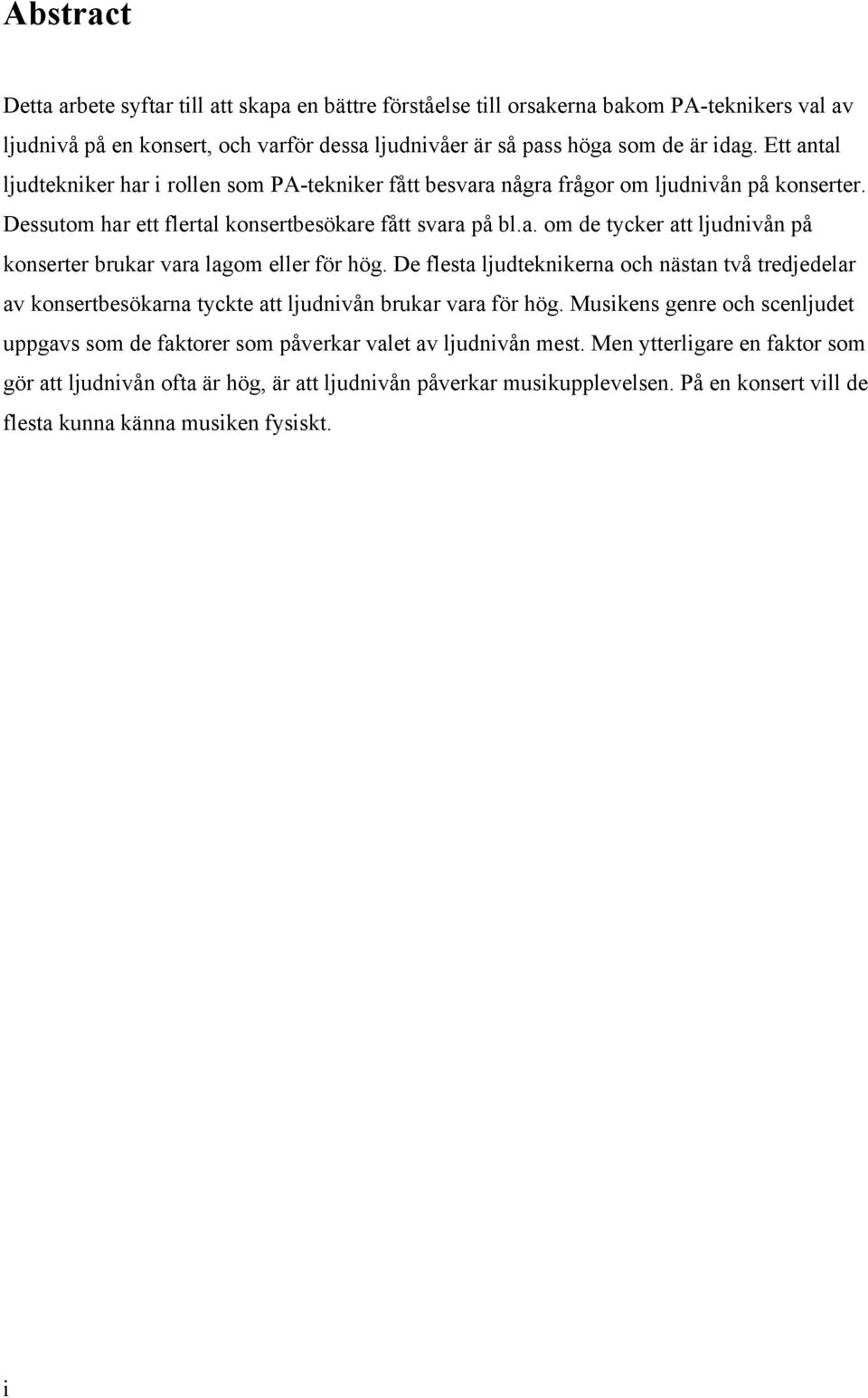 Abstract

Detta arbete syftar till att skapa en bättre förståelse till orsakerna bakom PA-teknikers val av ljudnivå på en konsert, och varför dessa ljudnivåer är så pass höga som de är idag. Ett antal ljudtekniker har i rollen som PA-tekniker fått besvara några frågor om ljudnivån på konserter. Dessutom har ett flertal konsertbesökare fått svara på bl.a. om de tycker att ljudnivån på konserter brukar vara lagom eller för hög. De flesta ljudteknikerna och nästan två tredjedelar av konsertbesökarna tyckte att ljudnivån brukar vara för hög. Musikens genre och scenljudet uppgavs som de faktorer som påverkar valet av ljudnivån mest. Men ytterligare en faktor som gör att ljudnivån ofta är hög, är att ljudnivån påverkar musikupplevelsen. På en konsert vill de flesta kunna känna musiken fysiskt.

i